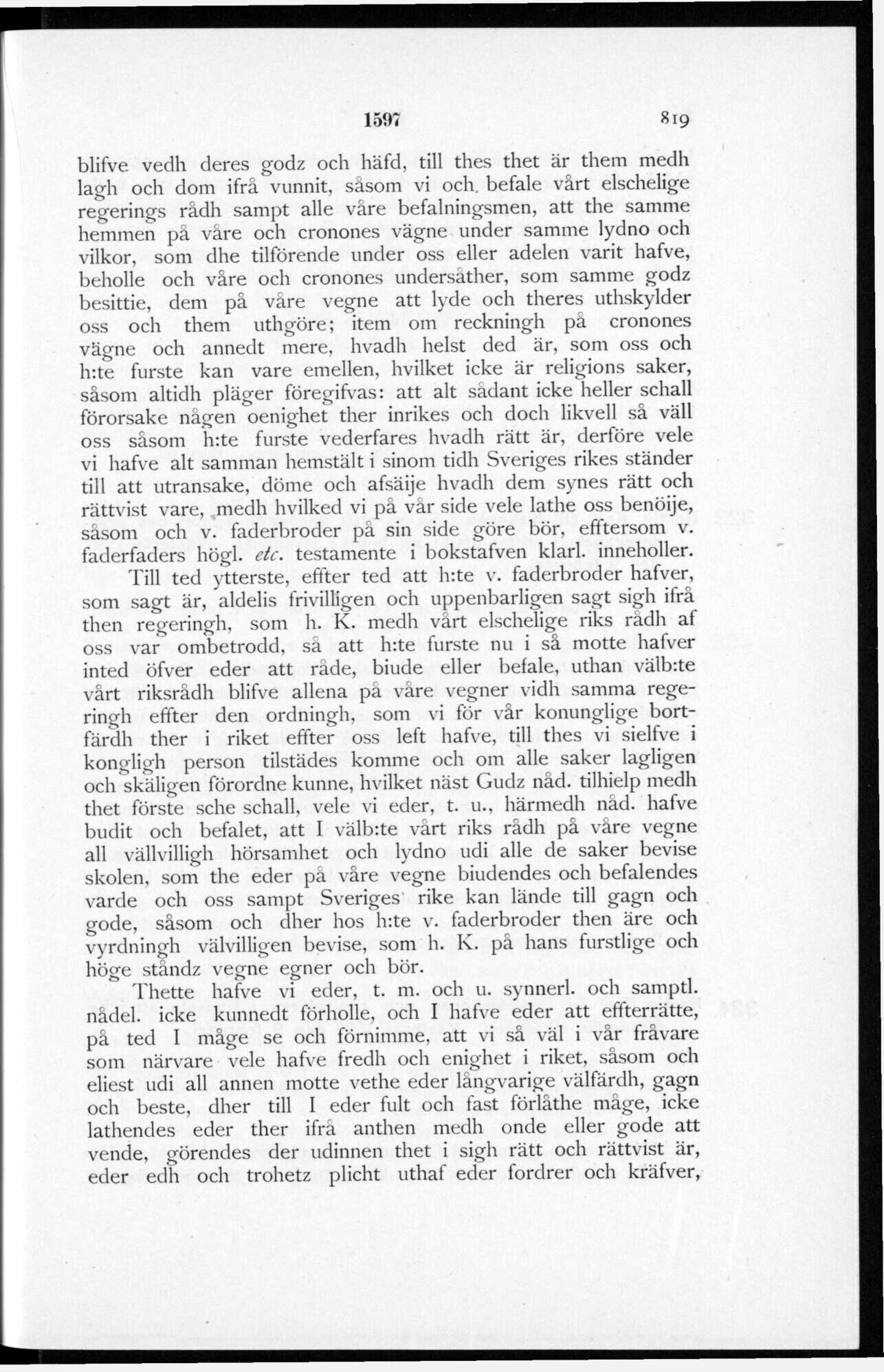 1597 819

blifve vedh deres godz och häfd, till thes thet är them medh lagh och dom ifrå vunnit, såsom vi och befale vårt elschelige regerings rådh sampt alle våre befalningsmen, att the samme hemmen på våre och cronones vägne under samme lydno och vilkor, som dhe tilförende under oss eller adelen varit hafve, beholle och våre och cronones undersåther, som samme godz besittie, dem på våre vegne att lyde och theres uthskylder oss och them uthgöre; item om reckningh på cronones vägne och annedt mere, hvadh helst ded är, som oss och h:te furste kan vare emellen, hvilket icke är religions saker, såsom altidh pläger föregifvas: att alt sådant icke heller schall förorsake någen oenighet ther inrikes och doch likvell så väll oss såsom h:te furste vederfares hvadh rätt är, derföre vele vi hafve alt samman hemstält i sinom tidh Sveriges rikes ständer till att utransake, döme och afsäije hvadh dem synes rätt och rättvist vare, medh hvilked vi på vår side vele lathe oss benöije, såsom och v. faderbroder på sin side göre bör, efftersom v. faderfaders högl. etc. testamente i bokstafven klarl. inneholler.

Till ted ytterste, effter ted att h:te v. faderbroder hafver, som sagt är, aldelis frivilligen och uppenbarligen sagt sigh ifrå then regeringh, som h. K. medh vårt elschelige riks rådh af oss var ombetrodd, så att h:te furste nu i så motte hafver inted öfver eder att råde, biude eller befale, uthan välb:te vårt riksrådh blifve allena på våre vegner vidh samma regeringh effter den ordningh, som vi för vår konunglige bortfärdh ther i riket effter oss left hafve, till thes vi sielfve i kongligh person tilstädes komme och om alle saker lagligen och skäligen förordne kunne, hvilket näst Gudz nåd. tilhielp medh thet förste sche schall, vele vi eder, t. u., härmedh nåd. hafve budit och befalet, att I välb:te vårt riks rådh på våre vegne all vällvilligh hörsamhet och lydno udi alle de saker bevise skolen, som the eder på våre vegne biudendes och befalendes varde och oss sampt Sveriges rike kan lände till gagn och gode, såsom och dher hos h:te v. faderbroder then äre och vyrdningh välvilligen bevise, som h. K. på hans furstlige och höge ståndz vegne egner och bör.

Thette hafve vi eder, t. m. och u. synnerl. och samptl. nådel. icke kunnedt förholle, och I hafve eder att effterrätte, på ted I måge se och förnimme, att vi så väl i vår fråvare som närvare vele hafve fredh och enighet i riket, såsom och eliest udi all annen motte vethe eder långvarige välfärdh, gagn och beste, dher till I eder fult och fast förlåthe måge, icke lathendes eder ther ifrå anthen medh onde eller gode att vende, görendes der udinnen thet i sigh rätt och rättvist är, eder edh och trohetz plicht uthaf eder fordrer och kräfver,